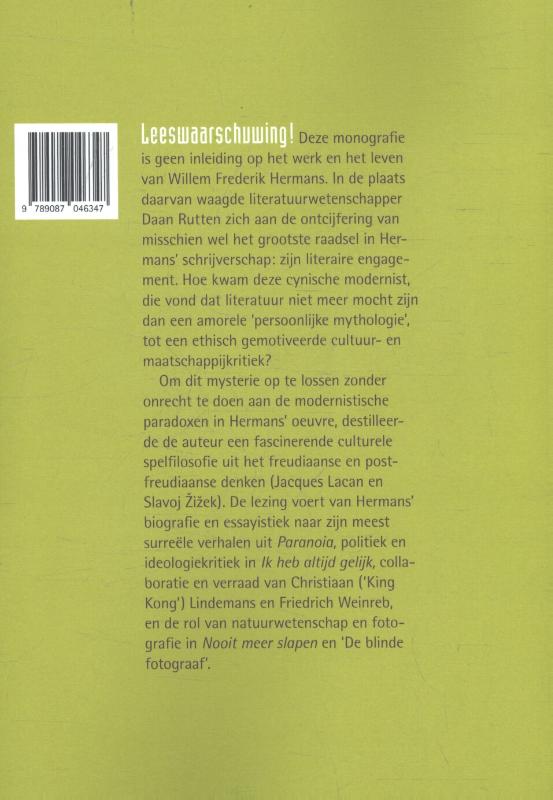 9 789087 046347

Leeswaarschuwing! Deze monografie is geen inleiding op het werk en het leven van Willem Frederik Hermans. In de plaats daarvan waagde literatuurwetenschapper Daan Rutten zich aan de ontcijfering van misschien wel het grootste raadsel in Hermans' schrijverschap: zijn literaire engagement. Hoe kwam deze cynische modernist, die vond dat literatuur niet meer mocht zijn dan een amorele 'persoonlijke mythologie', tot een ethisch gemotiveerde cultuur- en maatschappijkritiek?

Om dit mysterie op te lossen zonder onrecht te doen aan de modernistische paradoxen in Hermans' oeuvre, destilleerde de auteur een fascinerende culturele spelfilosofie uit het freudiaanse en postfreudiaanse denken (Jacques Lacan en Slavoj Žižek). De lezing voert van Hermans' biografie en essayistiek naar zijn meest surreële verhalen uit Paranoia, politiek en ideologiekritiek in Ik heb altijd gelijk, collaboratie en verraad van Christiaan ('King Kong') Lindemans en Friedrich Weinreb, en de rol van natuurwetenschap en fotografie in Nooit meer slapen en 'De blinde fotograaf'.